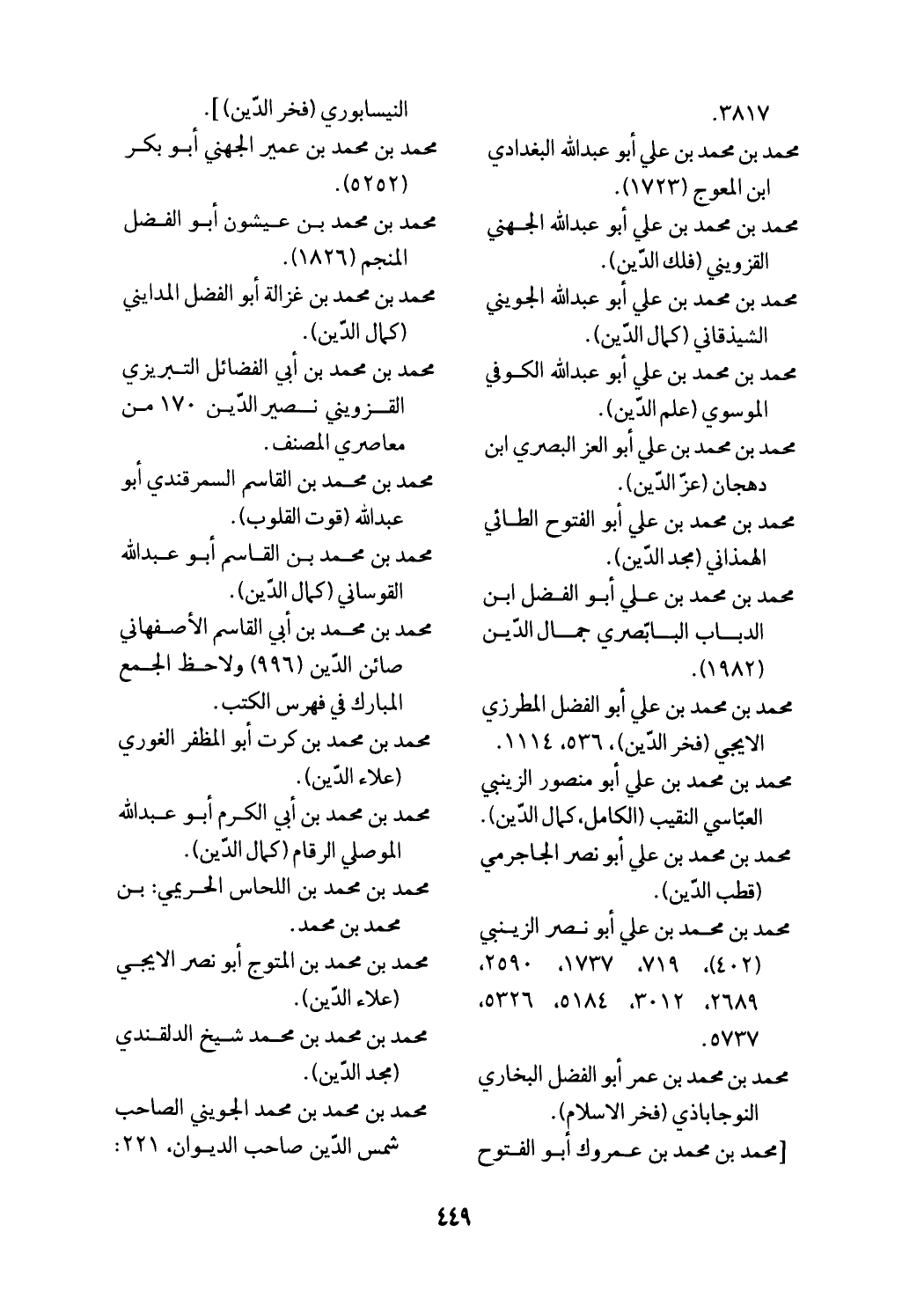 ٣٨١٧.

محمد بن محمد بن علي أبو عبدالله البغدادي ابن المعوج (١٧٢٣).

محمد بن محمد بن علي أبو عبدالله الجهني القزويني (فلك الدّين).

محمد بن محمد بن علي أبو عبدالله الجويني الشيذقاني (كمال الدّين).

محمد بن محمد بن علي أبو عبدالله الكوفي الموسوي (علم الدّين).

محمد بن محمد بن علي أبو العز البصري ابن دهجان (عزّ الدّين).

محمد بن محمد بن علي أبو الفتوح الطائي الهمذاني (مجد الدّين).

محمد بن محمد بن علي أبو الفضل ابن الدباب البابّصري جمال الدّين (١٩٨٢).

محمد بن محمد بن علي أبو الفضل المطرزي الايجي (فخر الدّين)، ٥٣٦، ١١١٤.

محمد بن محمد بن علي أبو منصور الزينبي العبّاسي النقيب (الكامل، كمال الدّين).

محمد بن محمد بن علي أبو نصر الجاجرمي (قطب الدّين).

محمد بن محمد بن علي أبو نصر الزينبي (٤٠٢)، ٧١٩، ١٧٣٧، ٢٥٩٠، ٢٦٨٩، ٣٠١٢، ٥١٨٤، ٥٣٢٦، ٥٧٣٧.

محمد بن محمد بن عمر أبو الفضل البخاري النوجاباذي (فخر الاسلام).

[محمد بن محمد بن عمروك أبو الفتوح النيسابوري (فخر الدّين)].

محمد بن محمد بن عمير الجهني أبو بكر (٥٢٥٢).

محمد بن محمد بن عيشون أبو الفضل المنجم (١٨٢٦).

محمد بن محمد بن غزالة أبو الفضل المدايني (كمال الدّين).

محمد بن محمد بن أبي الفضائل التبريزي القزويني نصير الدّين ١٧٠ من معاصري المصنف.

محمد بن محمد بن القاسم السمرقندي أبو عبدالله (قوت القلوب).

محمد بن محمد بن القاسم أبو عبدالله القوساني (كمال الدّين).

محمد بن محمد بن أبي القاسم الأصفهاني صائن الدّين (٩٩٦) ولاحظ الجمع المبارك في فهرس الكتب.

محمد بن محمد بن كرت أبو المظفر الغوري (علاء الدّين).

محمد بن محمد بن أبي الكرم أبو عبدالله الموصلي الرقام (كمال الدّين).

محمد بن محمد بن اللحاس الحريمي: بن محمد بن محمد.

محمد بن محمد بن المتوج أبو نصر الايجي (علاء الدّين).

محمد بن محمد بن محمد شيخ الدلقندي (مجد الدّين).

محمد بن محمد بن محمد الجويني الصاحب شمس الدّين صاحب الديوان، ٢٢١:

٤٤٩